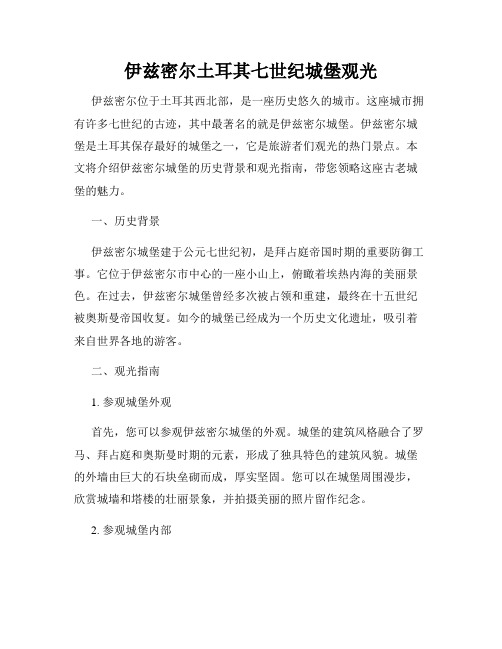 伊兹密尔土耳其七世纪城堡观光

伊兹密尔位于土耳其西北部，是一座历史悠久的城市。这座城市拥有许多七世纪的古迹，其中最著名的就是伊兹密尔城堡。伊兹密尔城堡是土耳其保存最好的城堡之一，它是旅游者们观光的热门景点。本文将介绍伊兹密尔城堡的历史背景和观光指南，带您领略这座古老城堡的魅力。

一、历史背景

伊兹密尔城堡建于公元七世纪初，是拜占庭帝国时期的重要防御工事。它位于伊兹密尔市中心的一座小山上，俯瞰着埃热内海的美丽景色。在过去，伊兹密尔城堡曾经多次被占领和重建，最终在十五世纪被奥斯曼帝国收复。如今的城堡已经成为一个历史文化遗址，吸引着来自世界各地的游客。

二、观光指南

1. 参观城堡外观

首先，您可以参观伊兹密尔城堡的外观。城堡的建筑风格融合了罗马、拜占庭和奥斯曼时期的元素，形成了独具特色的建筑风貌。城堡的外墙由巨大的石块垒砌而成，厚实坚固。您可以在城堡周围漫步，欣赏城墙和塔楼的壮丽景象，并拍摄美丽的照片留作纪念。

2. 参观城堡内部